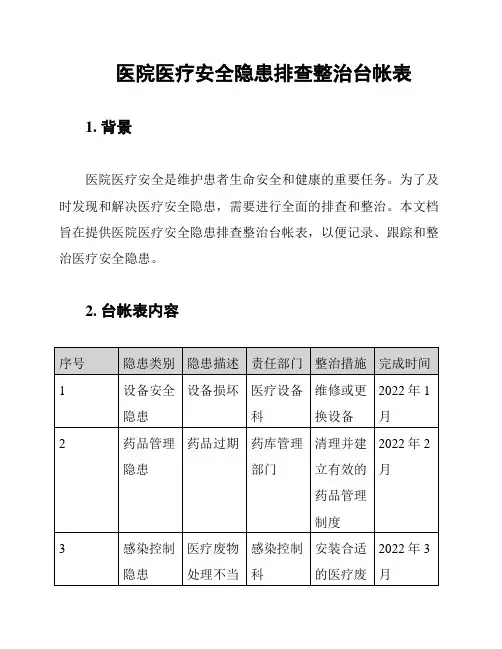 医院医疗安全隐患排查整治台帐表

1. 背景

医院医疗安全是维护患者生命安全和健康的重要任务。为了及时发现和解决医疗安全隐患，需要进行全面的排查和整治。本文档旨在提供医院医疗安全隐患排查整治台帐表，以便记录、跟踪和整治医疗安全隐患。

2. 台帐表内容

| 序号 | 隐患类别 | 隐患描述 | 责任部门 | 整治措施 | 完成时间 |
|---|---|---|---|---|---|
| 1 | 设备安全隐患 | 设备损坏 | 医疗设备科 | 维修或更换设备 | 2022 年 1 月 |
| 2 | 药品管理隐患 | 药品过期 | 药库管理部门 | 清理并建立有效的药品管理制度 | 2022 年 2 月 |
| 3 | 感染控制隐患 | 医疗废物处理不当 | 感染控制科 | 安装合适的医疗废 | 2022 年 3 月 |